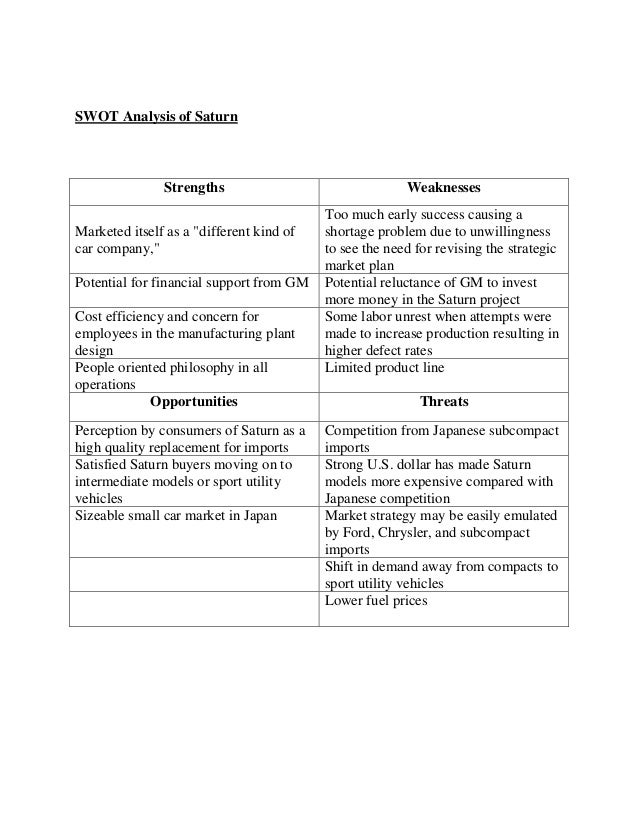 SWOT Analysis of Saturn

| Strengths | Weaknesses |
|---|---|
| Marketed itself as a "different kind of car company," | Too much early success causing a shortage problem due to unwillingness to see the need for revising the strategic market plan |
| Potential for financial support from GM | Potential reluctance of GM to invest more money in the Saturn project |
| Cost efficiency and concern for employees in the manufacturing plant design | Some labor unrest when attempts were made to increase production resulting in higher defect rates |
| People oriented philosophy in all operations | Limited product line |
| **Opportunities** | **Threats** |
| Perception by consumers of Saturn as a high quality replacement for imports | Competition from Japanese subcompact imports |
| Satisfied Saturn buyers moving on to intermediate models or sport utility vehicles | Strong U.S. dollar has made Saturn models more expensive compared with Japanese competition |
| Sizeable small car market in Japan | Market strategy may be easily emulated by Ford, Chrysler, and subcompact imports |
| | Shift in demand away from compacts to sport utility vehicles |
| | Lower fuel prices |